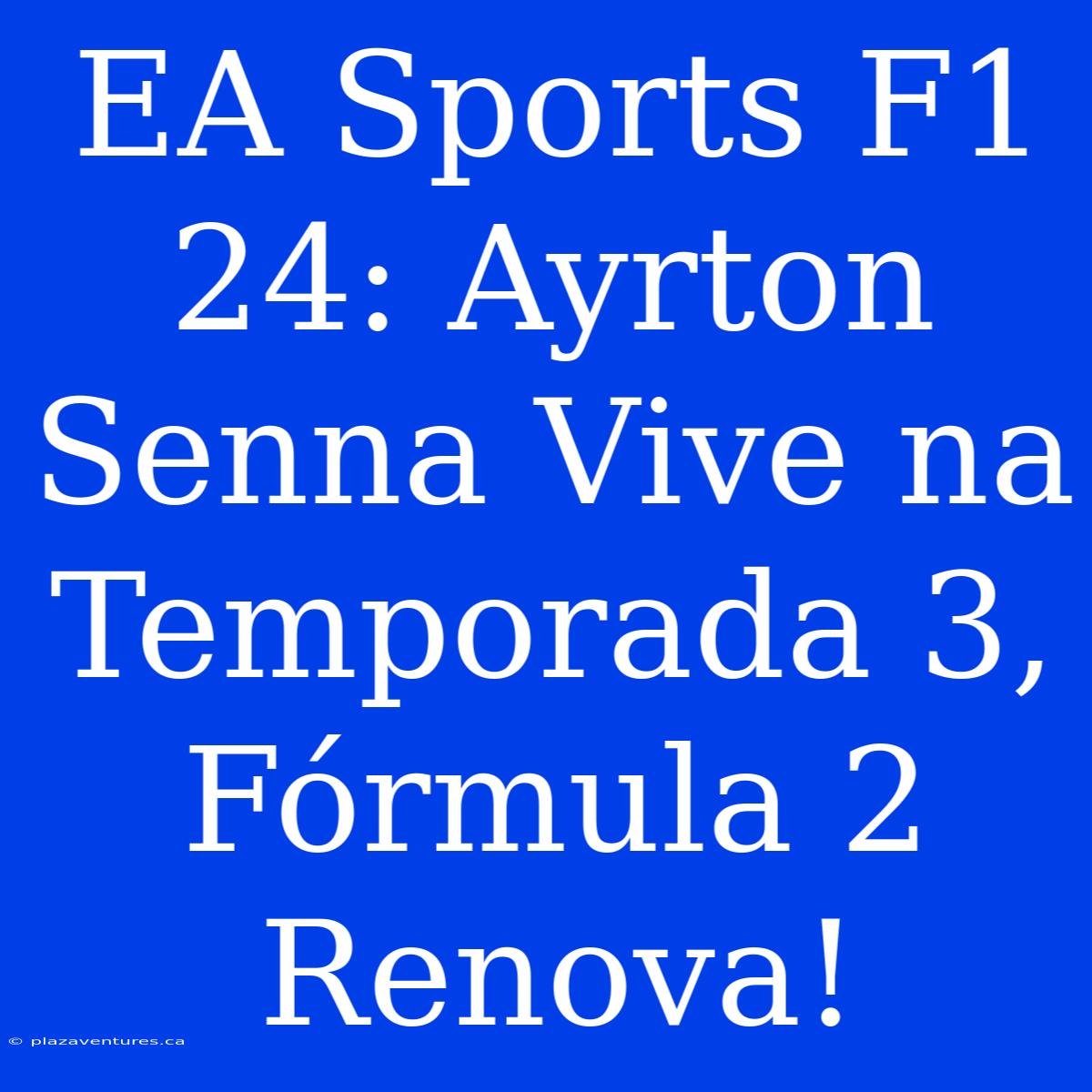 EA Sports F1 24: Ayrton Senna Vive na Temporada 3, Fórmula 2 Renova!

© plazaventures.ca